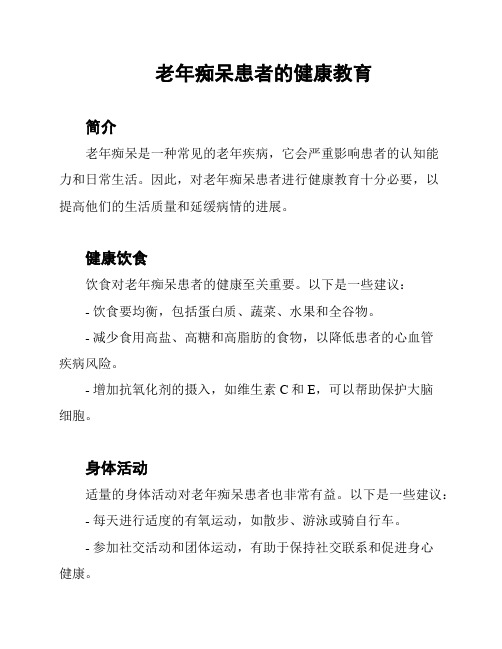 老年痴呆患者的健康教育

简介

老年痴呆是一种常见的老年疾病，它会严重影响患者的认知能力和日常生活。因此，对老年痴呆患者进行健康教育十分必要，以提高他们的生活质量和延缓病情的进展。

健康饮食

饮食对老年痴呆患者的健康至关重要。以下是一些建议：

- 饮食要均衡，包括蛋白质、蔬菜、水果和全谷物。

- 减少食用高盐、高糖和高脂肪的食物，以降低患者的心血管疾病风险。

- 增加抗氧化剂的摄入，如维生素 C 和 E，可以帮助保护大脑细胞。

身体活动

适量的身体活动对老年痴呆患者也非常有益。以下是一些建议：

- 每天进行适度的有氧运动，如散步、游泳或骑自行车。

- 参加社交活动和团体运动，有助于保持社交联系和促进身心健康。